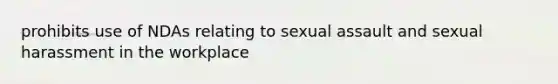 prohibits use of NDAs relating to sexual assault and sexual harassment in the workplace